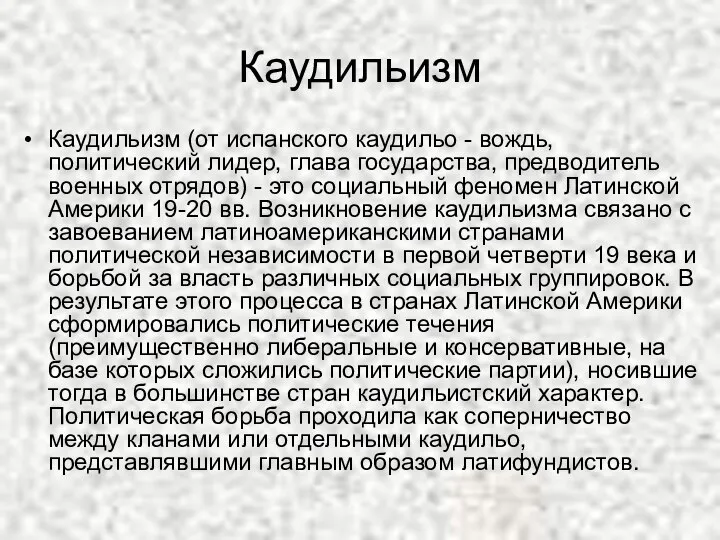 Каудильизм

• Каудильизм (от испанского каудильо - вождь, политический лидер, глава государства, предводитель военных отрядов) - это социальный феномен Латинской Америки 19-20 вв. Возникновение каудильизма связано с завоеванием латиноамериканскими странами политической независимости в первой четверти 19 века и борьбой за власть различных социальных группировок. В результате этого процесса в странах Латинской Америки сформировались политические течения (преимущественно либеральные и консервативные, на базе которых сложились политические партии), носившие тогда в большинстве стран каудильистский характер. Политическая борьба проходила как соперничество между кланами или отдельными каудильо, представлявшими главным образом латифундистов.